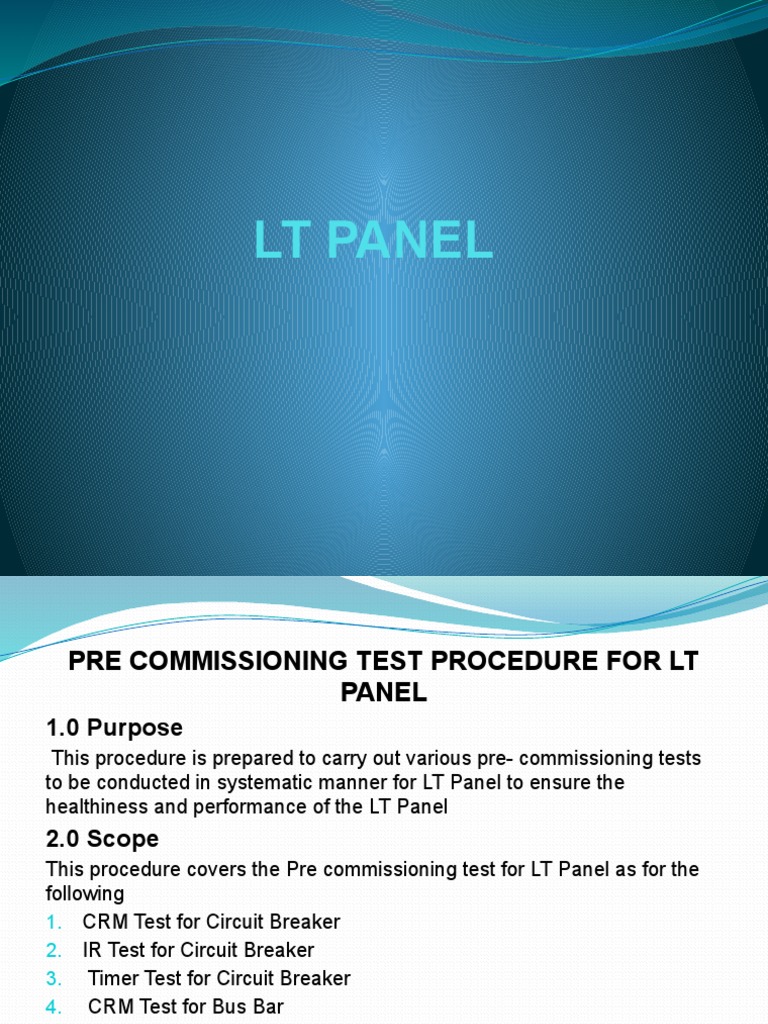 LT PANEL

PRE COMMISSIONING TEST PROCEDURE FOR LT PANEL

1.0 Purpose

This procedure is prepared to carry out various pre- commissioning tests to be conducted in systematic manner for LT Panel to ensure the healthiness and performance of the LT Panel

2.0 Scope

This procedure covers the Pre commissioning test for LT Panel as for the following

1. CRM Test for Circuit Breaker
2. IR Test for Circuit Breaker
3. Timer Test for Circuit Breaker
4. CRM Test for Bus Bar